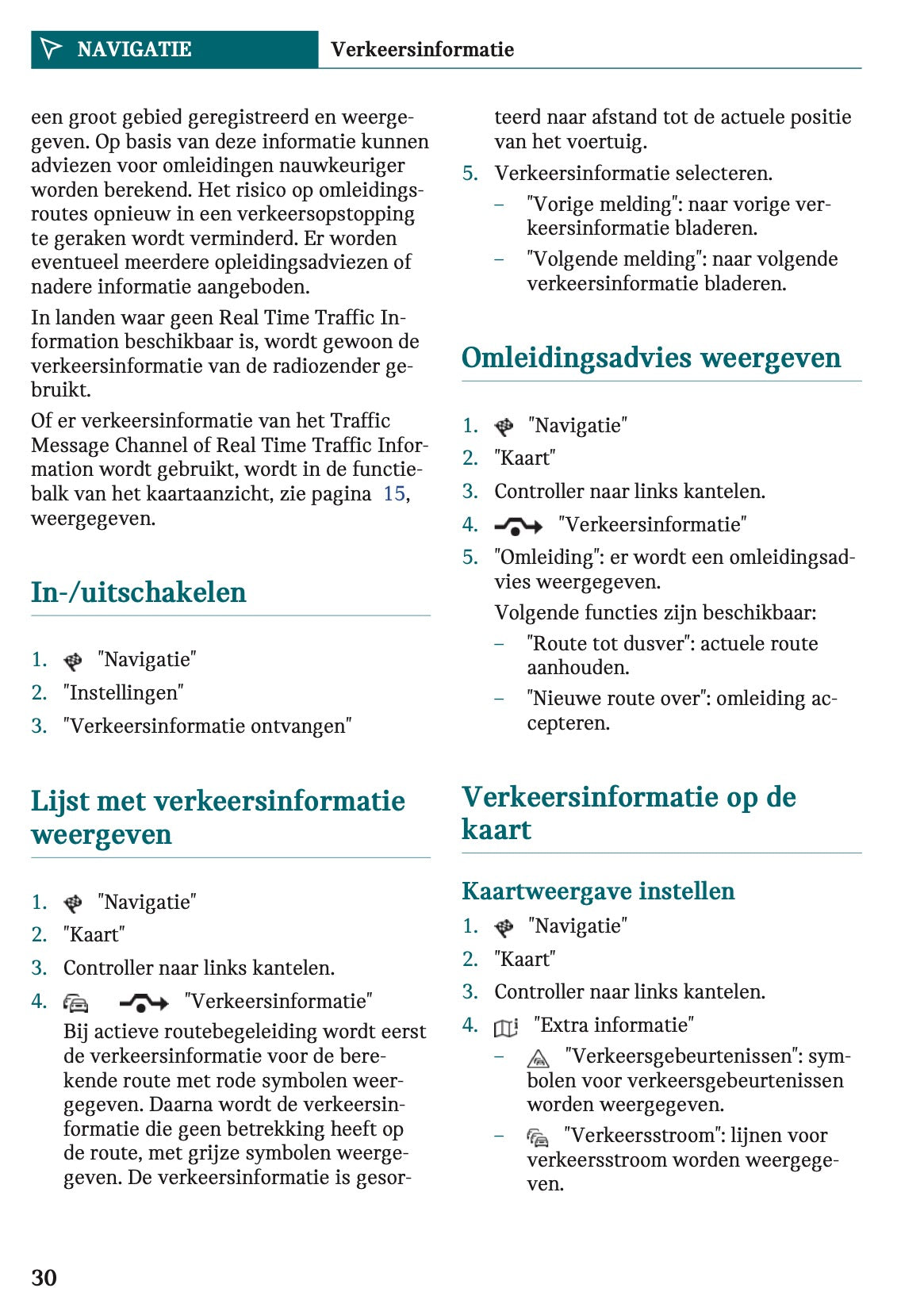 NAVIGATIE Verkeersinformatie

een groot gebied geregistreerd en weergegeven. Op basis van deze informatie kunnen adviezen voor omleidingen nauwkeuriger worden berekend. Het risico op omleidingsroutes opnieuw in een verkeersopstopping te geraken wordt verminderd. Er worden eventueel meerdere opleidingsadviezen of nadere informatie aangeboden.

In landen waar geen Real Time Traffic Information beschikbaar is, wordt gewoon de verkeersinformatie van de radiozender gebruikt.

Of er verkeersinformatie van het Traffic Message Channel of Real Time Traffic Information wordt gebruikt, wordt in de functiebalk van het kaartaanzicht, zie pagina 15, weergegeven.

In-/uitschakelen

1. "Navigatie"
2. "Instellingen"
3. "Verkeersinformatie ontvangen"

Lijst met verkeersinformatie weergeven

1. "Navigatie"
2. "Kaart"
3. Controller naar links kantelen.
4. "Verkeersinformatie"
Bij actieve routebegeleiding wordt eerst de verkeersinformatie voor de berekende route met rode symbolen weergegeven. Daarna wordt de verkeersinformatie die geen betrekking heeft op de route, met grijze symbolen weergegeven. De verkeersinformatie is gesorteerd naar afstand tot de actuele positie van het voertuig.
5. Verkeersinformatie selecteren.
– "Vorige melding": naar vorige verkeersinformatie bladeren.
– "Volgende melding": naar volgende verkeersinformatie bladeren.

Omleidingsadvies weergeven

1. "Navigatie"
2. "Kaart"
3. Controller naar links kantelen.
4. "Verkeersinformatie"
5. "Omleiding": er wordt een omleidingsadvies weergegeven.
Volgende functies zijn beschikbaar:
– "Route tot dusver": actuele route aanhouden.
– "Nieuwe route over": omleiding accepteren.

Verkeersinformatie op de kaart

Kaartweergave instellen

1. "Navigatie"
2. "Kaart"
3. Controller naar links kantelen.
4. "Extra informatie"
– "Verkeersgebeurtenissen": symbolen voor verkeersgebeurtenissen worden weergegeven.
– "Verkeersstroom": lijnen voor verkeersstroom worden weergegeven.

30